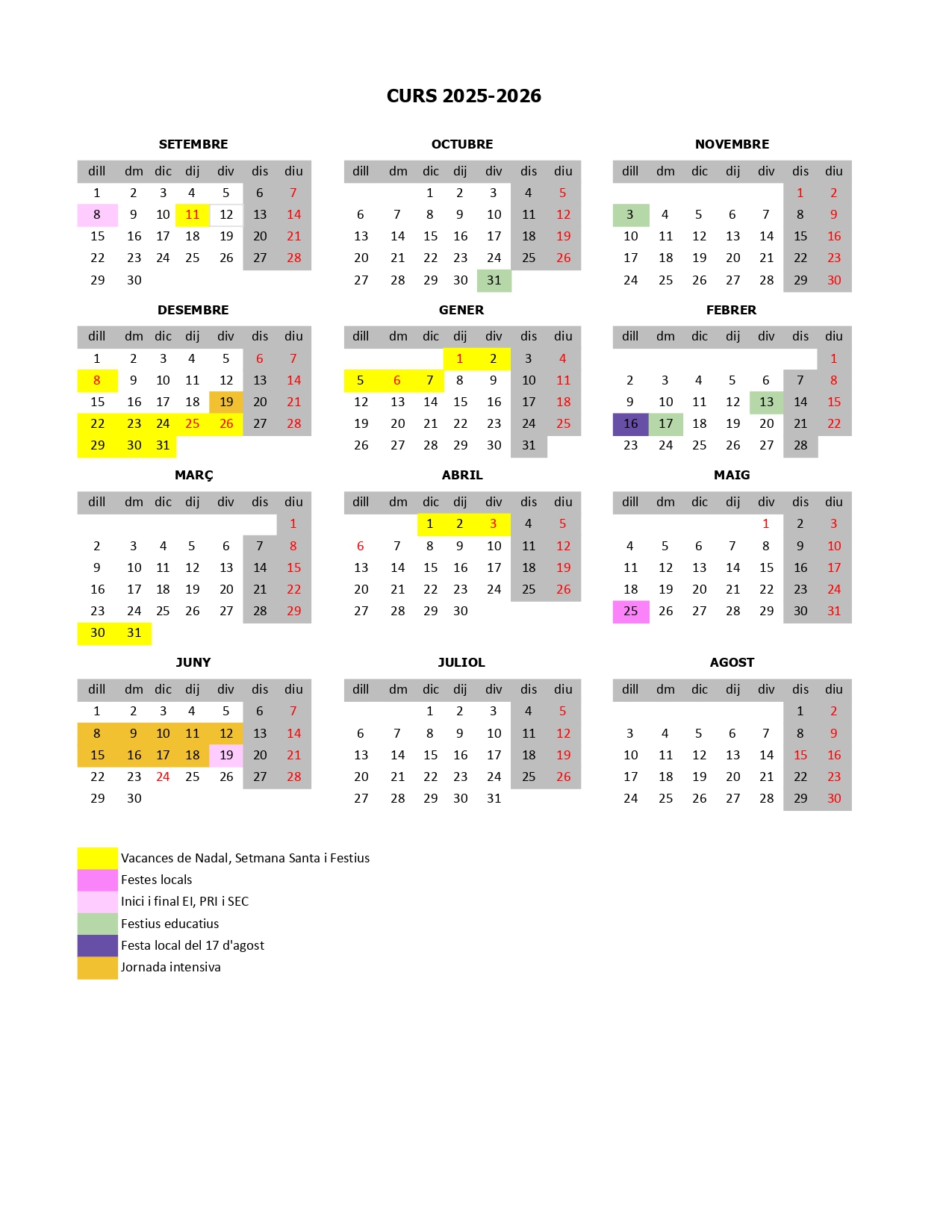 CURS 2025-2026

SETEMBRE

| dill | dm | dic | dij | div | dis | diu |
|---|---|---|---|---|---|---|
| 1 | 2 | 3 | 4 | 5 | 6 | 7 |
| 8 | 9 | 10 | 11 | 12 | 13 | 14 |
| 15 | 16 | 17 | 18 | 19 | 20 | 21 |
| 22 | 23 | 24 | 25 | 26 | 27 | 28 |
| 29 | 30 | | | | | |

OCTUBRE

| dill | dm | dic | dij | div | dis | diu |
|---|---|---|---|---|---|---|
| | | 1 | 2 | 3 | 4 | 5 |
| 6 | 7 | 8 | 9 | 10 | 11 | 12 |
| 13 | 14 | 15 | 16 | 17 | 18 | 19 |
| 20 | 21 | 22 | 23 | 24 | 25 | 26 |
| 27 | 28 | 29 | 30 | 31 | | |

NOVEMBRE

| dill | dm | dic | dij | div | dis | diu |
|---|---|---|---|---|---|---|
| | | | | | 1 | 2 |
| 3 | 4 | 5 | 6 | 7 | 8 | 9 |
| 10 | 11 | 12 | 13 | 14 | 15 | 16 |
| 17 | 18 | 19 | 20 | 21 | 22 | 23 |
| 24 | 25 | 26 | 27 | 28 | 29 | 30 |

DESEMBRE

| dill | dm | dic | dij | div | dis | diu |
|---|---|---|---|---|---|---|
| 1 | 2 | 3 | 4 | 5 | 6 | 7 |
| 8 | 9 | 10 | 11 | 12 | 13 | 14 |
| 15 | 16 | 17 | 18 | 19 | 20 | 21 |
| 22 | 23 | 24 | 25 | 26 | 27 | 28 |
| 29 | 30 | 31 | | | | |

GENER

| dill | dm | dic | dij | div | dis | diu |
|---|---|---|---|---|---|---|
| | | | 1 | 2 | 3 | 4 |
| 5 | 6 | 7 | 8 | 9 | 10 | 11 |
| 12 | 13 | 14 | 15 | 16 | 17 | 18 |
| 19 | 20 | 21 | 22 | 23 | 24 | 25 |
| 26 | 27 | 28 | 29 | 30 | 31 | |

FEBRER

| dill | dm | dic | dij | div | dis | diu |
|---|---|---|---|---|---|---|
| | | | | | | 1 |
| 2 | 3 | 4 | 5 | 6 | 7 | 8 |
| 9 | 10 | 11 | 12 | 13 | 14 | 15 |
| 16 | 17 | 18 | 19 | 20 | 21 | 22 |
| 23 | 24 | 25 | 26 | 27 | 28 | |

MARÇ

| dill | dm | dic | dij | div | dis | diu |
|---|---|---|---|---|---|---|
| | | | | | | 1 |
| 2 | 3 | 4 | 5 | 6 | 7 | 8 |
| 9 | 10 | 11 | 12 | 13 | 14 | 15 |
| 16 | 17 | 18 | 19 | 20 | 21 | 22 |
| 23 | 24 | 25 | 26 | 27 | 28 | 29 |
| 30 | 31 | | | | | |

ABRIL

| dill | dm | dic | dij | div | dis | diu |
|---|---|---|---|---|---|---|
| | | 1 | 2 | 3 | 4 | 5 |
| 6 | 7 | 8 | 9 | 10 | 11 | 12 |
| 13 | 14 | 15 | 16 | 17 | 18 | 19 |
| 20 | 21 | 22 | 23 | 24 | 25 | 26 |
| 27 | 28 | 29 | 30 | | | |

MAIG

| dill | dm | dic | dij | div | dis | diu |
|---|---|---|---|---|---|---|
| | | | | 1 | 2 | 3 |
| 4 | 5 | 6 | 7 | 8 | 9 | 10 |
| 11 | 12 | 13 | 14 | 15 | 16 | 17 |
| 18 | 19 | 20 | 21 | 22 | 23 | 24 |
| 25 | 26 | 27 | 28 | 29 | 30 | 31 |

JUNY

| dill | dm | dic | dij | div | dis | diu |
|---|---|---|---|---|---|---|
| 1 | 2 | 3 | 4 | 5 | 6 | 7 |
| 8 | 9 | 10 | 11 | 12 | 13 | 14 |
| 15 | 16 | 17 | 18 | 19 | 20 | 21 |
| 22 | 23 | 24 | 25 | 26 | 27 | 28 |
| 29 | 30 | | | | | |

JULIOL

| dill | dm | dic | dij | div | dis | diu |
|---|---|---|---|---|---|---|
| | | 1 | 2 | 3 | 4 | 5 |
| 6 | 7 | 8 | 9 | 10 | 11 | 12 |
| 13 | 14 | 15 | 16 | 17 | 18 | 19 |
| 20 | 21 | 22 | 23 | 24 | 25 | 26 |
| 27 | 28 | 29 | 30 | 31 | | |

AGOST

| dill | dm | dic | dij | div | dis | diu |
|---|---|---|---|---|---|---|
| | | | | | 1 | 2 |
| 3 | 4 | 5 | 6 | 7 | 8 | 9 |
| 10 | 11 | 12 | 13 | 14 | 15 | 16 |
| 17 | 18 | 19 | 20 | 21 | 22 | 23 |
| 24 | 25 | 26 | 27 | 28 | 29 | 30 |

Vacances de Nadal, Setmana Santa i Festius
Festes locals
Inici i final EI, PRI i SEC
Festius educatius
Festa local del 17 d'agost
Jornada intensiva